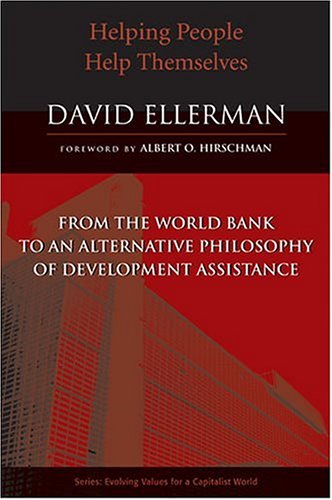 Helping People
Help Themselves

DAVID ELLERMAN

FOREWORD BY ALBERT O. HIRSCHMAN

FROM THE WORLD BANK
TO AN ALTERNATIVE PHILOSOPHY
OF DEVELOPMENT ASSISTANCE

Series: Evolving Values for a Capitalist World